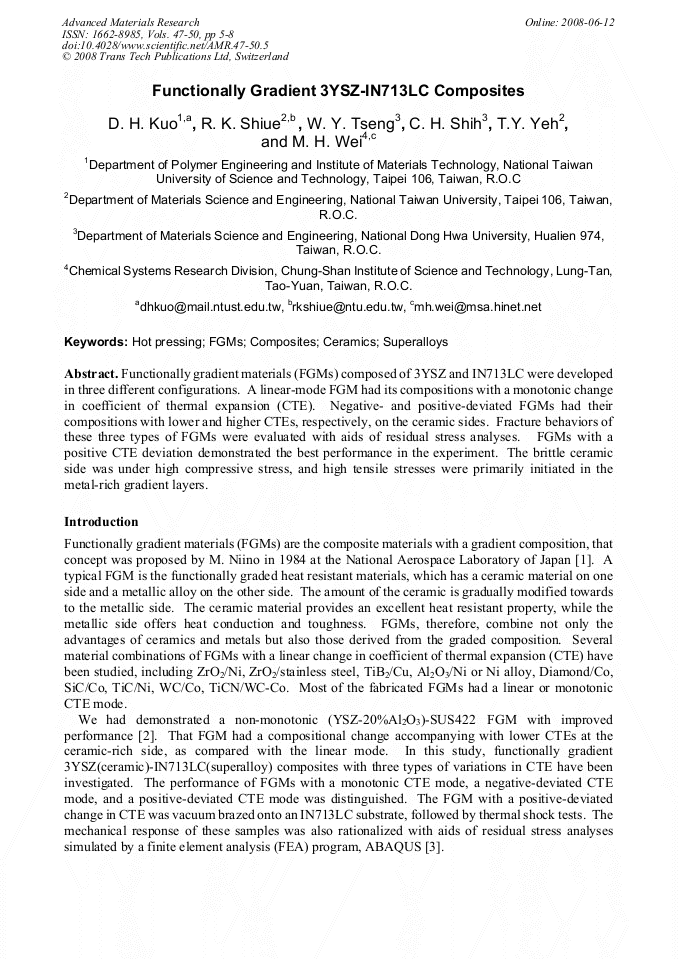 Advanced Materials Research
ISSN: 1662-8985, Vols. 47-50, pp 5-8
doi:10.4028/www.scientific.net/AMR.47-50.5
© 2008 Trans Tech Publications Ltd, Switzerland

Online: 2008-06-12

Functionally Gradient 3YSZ-IN713LC Composites

D. H. Kuo$^{1,a}$, R. K. Shiue$^{2,b}$, W. Y. Tseng$^{3}$, C. H. Shih$^{3}$, T.Y. Yeh$^{2}$, and M. H. Wei$^{4,c}$

$^{1}$Department of Polymer Engineering and Institute of Materials Technology, National Taiwan University of Science and Technology, Taipei 106, Taiwan, R.O.C

$^{2}$Department of Materials Science and Engineering, National Taiwan University, Taipei 106, Taiwan, R.O.C.

$^{3}$Department of Materials Science and Engineering, National Dong Hwa University, Hualien 974, Taiwan, R.O.C.

$^{4}$Chemical Systems Research Division, Chung-Shan Institute of Science and Technology, Lung-Tan, Tao-Yuan, Taiwan, R.O.C.

$^{a}$dhkuo@mail.ntust.edu.tw, $^{b}$rkshiue@ntu.edu.tw, $^{c}$mh.wei@msa.hinet.net

Keywords: Hot pressing; FGMs; Composites; Ceramics; Superalloys

Abstract. Functionally gradient materials (FGMs) composed of 3YSZ and IN713LC were developed in three different configurations. A linear-mode FGM had its compositions with a monotonic change in coefficient of thermal expansion (CTE). Negative- and positive-deviated FGMs had their compositions with lower and higher CTEs, respectively, on the ceramic sides. Fracture behaviors of these three types of FGMs were evaluated with aids of residual stress analyses. FGMs with a positive CTE deviation demonstrated the best performance in the experiment. The brittle ceramic side was under high compressive stress, and high tensile stresses were primarily initiated in the metal-rich gradient layers.

Introduction

Functionally gradient materials (FGMs) are the composite materials with a gradient composition, that concept was proposed by M. Niino in 1984 at the National Aerospace Laboratory of Japan [1]. A typical FGM is the functionally graded heat resistant materials, which has a ceramic material on one side and a metallic alloy on the other side. The amount of the ceramic is gradually modified towards to the metallic side. The ceramic material provides an excellent heat resistant property, while the metallic side offers heat conduction and toughness. FGMs, therefore, combine not only the advantages of ceramics and metals but also those derived from the graded composition. Several material combinations of FGMs with a linear change in coefficient of thermal expansion (CTE) have been studied, including $ZrO_2$/Ni, $ZrO_2$/stainless steel, $TiB_2$/Cu, $Al_2O_3$/Ni or Ni alloy, Diamond/Co, SiC/Co, TiC/Ni, WC/Co, TiCN/WC-Co. Most of the fabricated FGMs had a linear or monotonic CTE mode.

We had demonstrated a non-monotonic (YSZ-20%$Al_2O_3$)-SUS422 FGM with improved performance [2]. That FGM had a compositional change accompanying with lower CTEs at the ceramic-rich side, as compared with the linear mode. In this study, functionally gradient 3YSZ(ceramic)-IN713LC(superalloy) composites with three types of variations in CTE have been investigated. The performance of FGMs with a monotonic CTE mode, a negative-deviated CTE mode, and a positive-deviated CTE mode was distinguished. The FGM with a positive-deviated change in CTE was vacuum brazed onto an IN713LC substrate, followed by thermal shock tests. The mechanical response of these samples was also rationalized with aids of residual stress analyses simulated by a finite element analysis (FEA) program, ABAQUS [3].